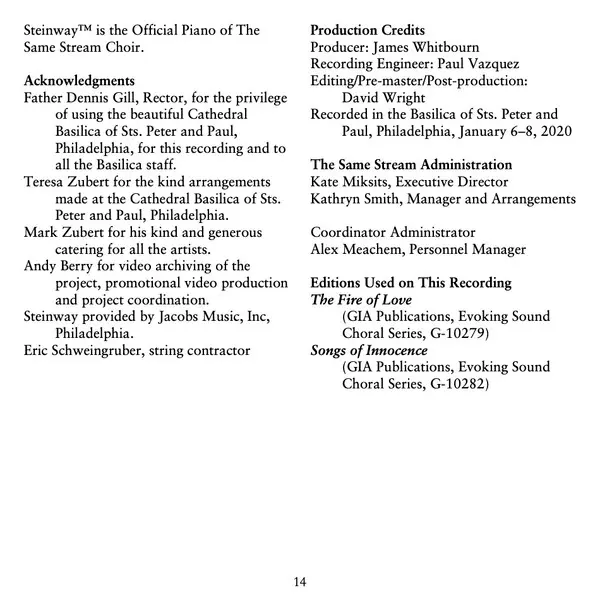 Steinway™ is the Official Piano of The Same Stream Choir.

Acknowledgments
Father Dennis Gill, Rector, for the privilege of using the beautiful Cathedral Basilica of Sts. Peter and Paul, Philadelphia, for this recording and to all the Basilica staff.
Teresa Zubert for the kind arrangements made at the Cathedral Basilica of Sts. Peter and Paul, Philadelphia.
Mark Zubert for his kind and generous catering for all the artists.
Andy Berry for video archiving of the project, promotional video production and project coordination.
Steinway provided by Jacobs Music, Inc, Philadelphia.
Eric Schweingruber, string contractor

Production Credits
Producer: James Whitbourn
Recording Engineer: Paul Vazquez
Editing/Pre-master/Post-production: David Wright
Recorded in the Basilica of Sts. Peter and Paul, Philadelphia, January 6–8, 2020

The Same Stream Administration
Kate Miksits, Executive Director
Kathryn Smith, Manager and Arrangements

Coordinator Administrator
Alex Meachem, Personnel Manager

Editions Used on This Recording
The Fire of Love
(GIA Publications, Evoking Sound Choral Series, G-10279)
Songs of Innocence
(GIA Publications, Evoking Sound Choral Series, G-10282)

14